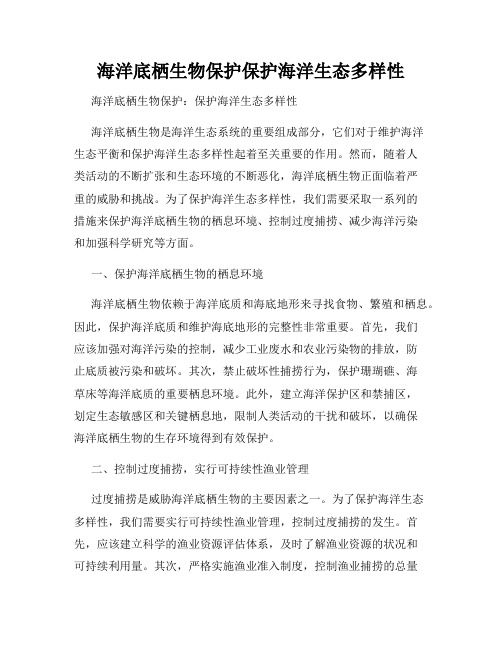 海洋底栖生物保护保护海洋生态多样性

海洋底栖生物保护：保护海洋生态多样性

海洋底栖生物是海洋生态系统的重要组成部分，它们对于维护海洋生态平衡和保护海洋生态多样性起着至关重要的作用。然而，随着人类活动的不断扩张和生态环境的不断恶化，海洋底栖生物正面临着严重的威胁和挑战。为了保护海洋生态多样性，我们需要采取一系列的措施来保护海洋底栖生物的栖息环境、控制过度捕捞、减少海洋污染和加强科学研究等方面。

一、保护海洋底栖生物的栖息环境

海洋底栖生物依赖于海洋底质和海底地形来寻找食物、繁殖和栖息。因此，保护海洋底质和维护海底地形的完整性非常重要。首先，我们应该加强对海洋污染的控制，减少工业废水和农业污染物的排放，防止底质被污染和破坏。其次，禁止破坏性捕捞行为，保护珊瑚礁、海草床等海洋底质的重要栖息环境。此外，建立海洋保护区和禁捕区，划定生态敏感区和关键栖息地，限制人类活动的干扰和破坏，以确保海洋底栖生物的生存环境得到有效保护。

二、控制过度捕捞，实行可持续性渔业管理

过度捕捞是威胁海洋底栖生物的主要因素之一。为了保护海洋生态多样性，我们需要实行可持续性渔业管理，控制过度捕捞的发生。首先，应该建立科学的渔业资源评估体系，及时了解渔业资源的状况和可持续利用量。其次，严格实施渔业准入制度，控制渔业捕捞的总量